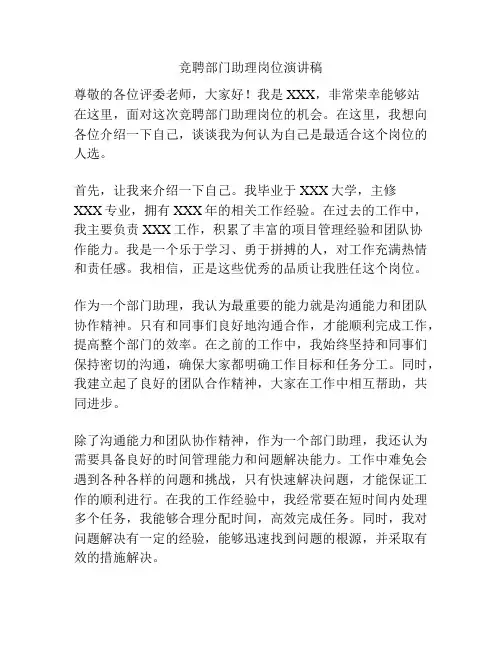 竞聘部门助理岗位演讲稿

尊敬的各位评委老师，大家好！我是 XXX，非常荣幸能够站在这里，面对这次竞聘部门助理岗位的机会。在这里，我想向各位介绍一下自己，谈谈我为何认为自己是最适合这个岗位的人选。

首先，让我来介绍一下自己。我毕业于 XXX 大学，主修 XXX 专业，拥有 XXX 年的相关工作经验。在过去的工作中，我主要负责 XXX 工作，积累了丰富的项目管理经验和团队协作能力。我是一个乐于学习、勇于拼搏的人，对工作充满热情和责任感。我相信，正是这些优秀的品质让我胜任这个岗位。

作为一个部门助理，我认为最重要的能力就是沟通能力和团队协作精神。只有和同事们良好地沟通合作，才能顺利完成工作，提高整个部门的效率。在之前的工作中，我始终坚持和同事们保持密切的沟通，确保大家都明确工作目标和任务分工。同时，我建立起了良好的团队合作精神，大家在工作中相互帮助，共同进步。

除了沟通能力和团队协作精神，作为一个部门助理，我还认为需要具备良好的时间管理能力和问题解决能力。工作中难免会遇到各种各样的问题和挑战，只有快速解决问题，才能保证工作的顺利进行。在我的工作经验中，我经常要在短时间内处理多个任务，我能够合理分配时间，高效完成任务。同时，我对问题解决有一定的经验，能够迅速找到问题的根源，并采取有效的措施解决。